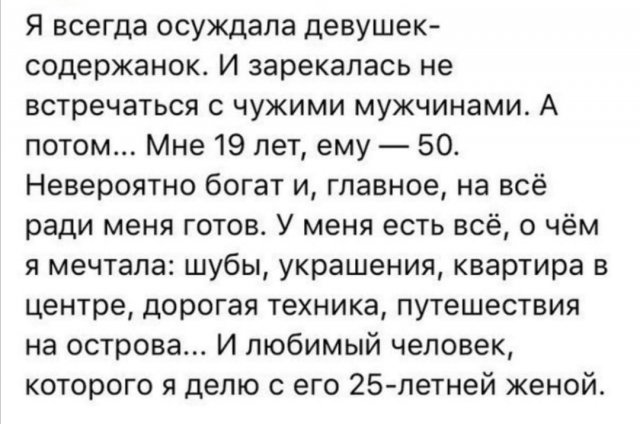 Я всегда осуждала девушек-содержанок. И зарекалась не встречаться с чужими мужчинами. А потом... Мне 19 лет, ему — 50. Невероятно богат и, главное, на всё ради меня готов. У меня есть всё, о чём я мечтала: шубы, украшения, квартира в центре, дорогая техника, путешествия на острова... И любимый человек, которого я делю с его 25-летней женой.